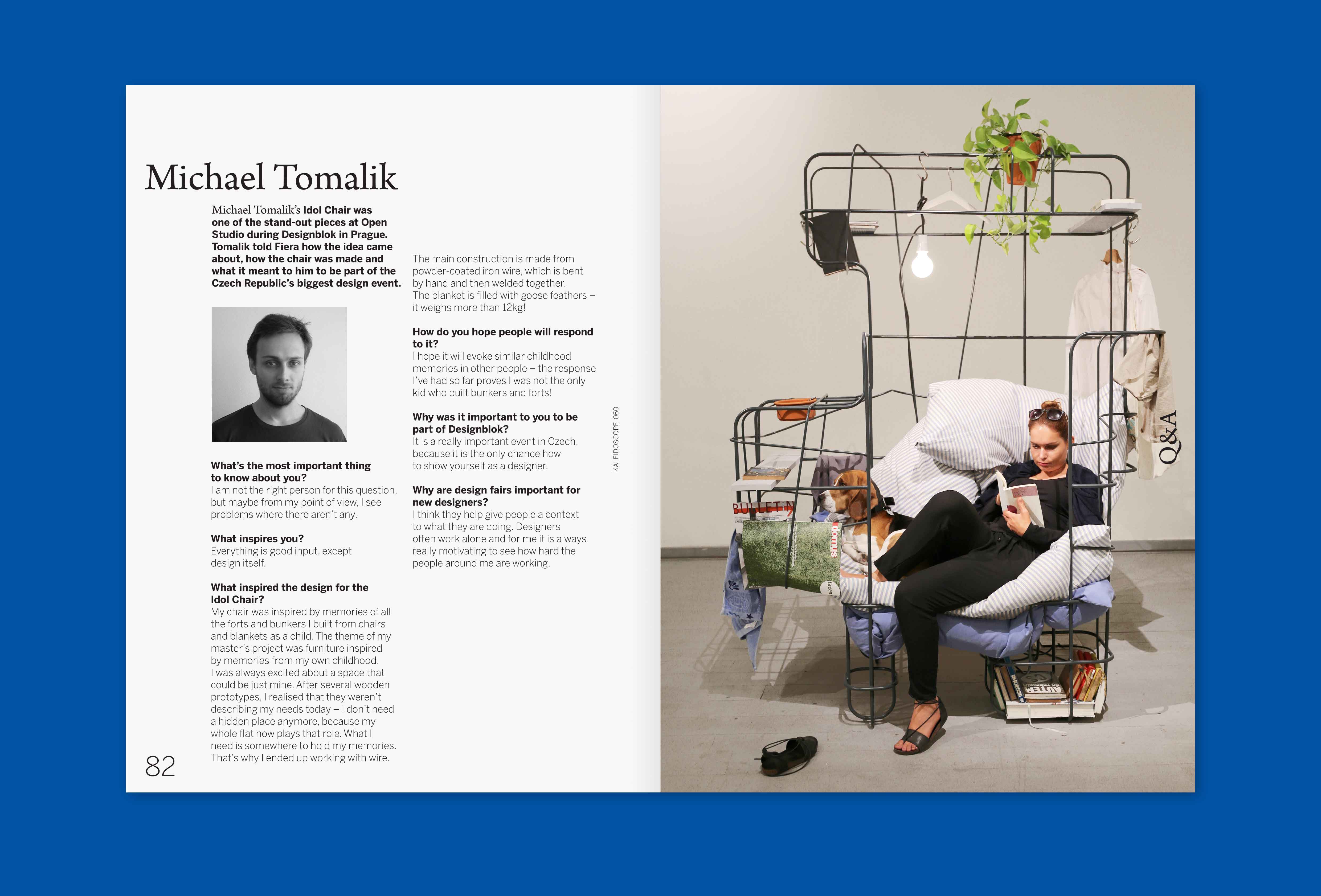 Michael Tomalik

Michael Tomalik's Idol Chair was one of the stand-out pieces at Open Studio during Designblok in Prague. Tomalik told Fiera how the idea came about, how the chair was made and what it meant to him to be part of the Czech Republic's biggest design event.

What's the most important thing to know about you?
I am not the right person for this question, but maybe from my point of view, I see problems where there aren't any.

What inspires you?
Everything is good input, except design itself.

What inspired the design for the Idol Chair?
My chair was inspired by memories of all the forts and bunkers I built from chairs and blankets as a child. The theme of my master's project was furniture inspired by memories from my own childhood. I was always excited about a space that could be just mine. After several wooden prototypes, I realised that they weren't describing my needs today – I don't need a hidden place anymore, because my whole flat now plays that role. What I need is somewhere to hold my memories. That's why I ended up working with wire.

The main construction is made from powder-coated iron wire, which is bent by hand and then welded together. The blanket is filled with goose feathers – it weighs more than 12kg!

How do you hope people will respond to it?
I hope it will evoke similar childhood memories in other people – the response I've had so far proves I was not the only kid who built bunkers and forts!

Why was it important to you to be part of Designblok?
It is a really important event in Czech, because it is the only chance how to show yourself as a designer.

Why are design fairs important for new designers?
I think they help give people a context to what they are doing. Designers often work alone and for me it is always really motivating to see how hard the people around me are working.

KALEIDOSCOPE 060

82

Q&A